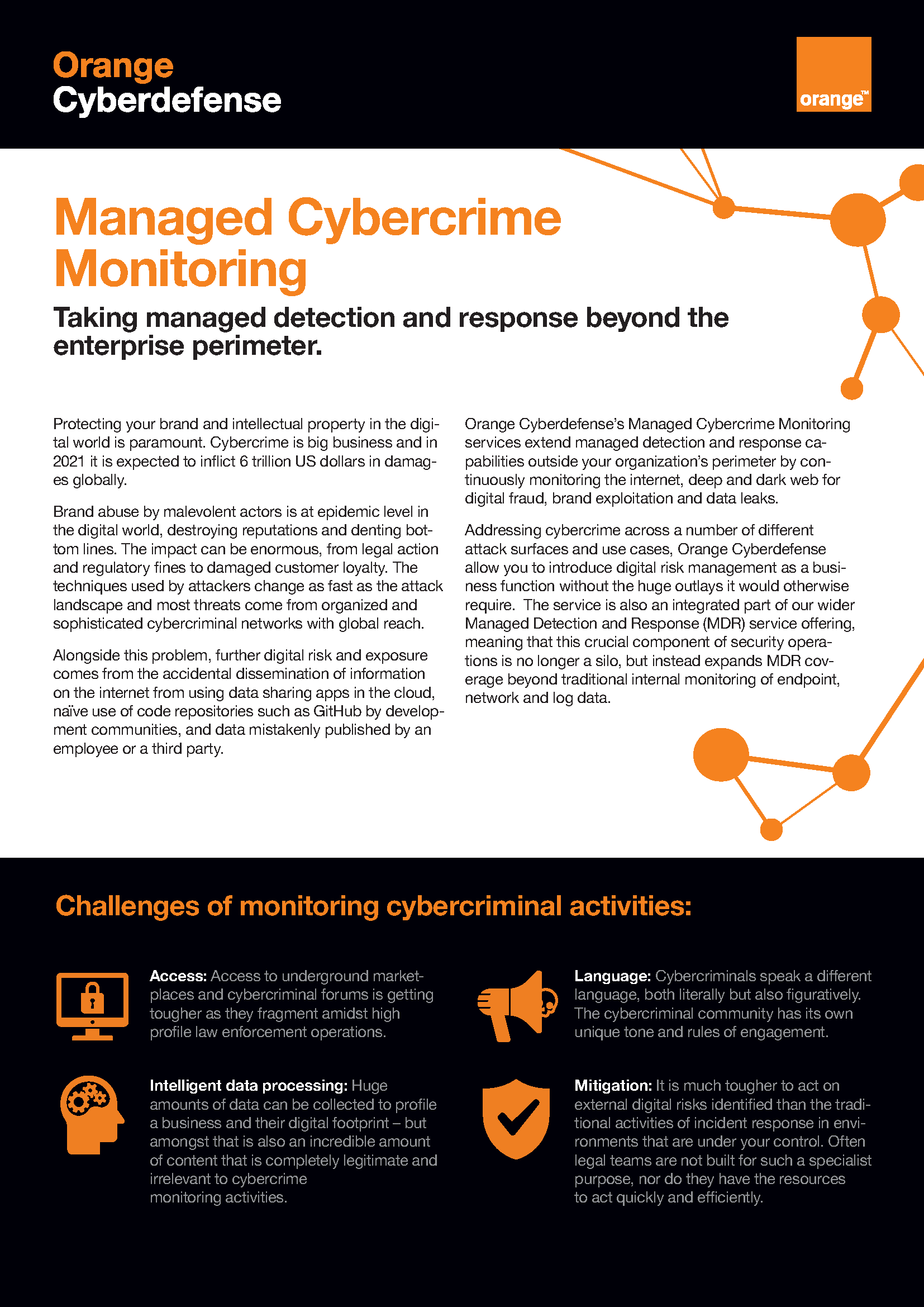 Orange Cyberdefense

orange™

Managed Cybercrime Monitoring

Taking managed detection and response beyond the enterprise perimeter.

Protecting your brand and intellectual property in the digital world is paramount. Cybercrime is big business and in 2021 it is expected to inflict 6 trillion US dollars in damages globally.

Brand abuse by malevolent actors is at epidemic level in the digital world, destroying reputations and denting bottom lines. The impact can be enormous, from legal action and regulatory fines to damaged customer loyalty. The techniques used by attackers change as fast as the attack landscape and most threats come from organized and sophisticated cybercriminal networks with global reach.

Alongside this problem, further digital risk and exposure comes from the accidental dissemination of information on the internet from using data sharing apps in the cloud, naïve use of code repositories such as GitHub by development communities, and data mistakenly published by an employee or a third party.

Orange Cyberdefense's Managed Cybercrime Monitoring services extend managed detection and response capabilities outside your organization's perimeter by continuously monitoring the internet, deep and dark web for digital fraud, brand exploitation and data leaks.

Addressing cybercrime across a number of different attack surfaces and use cases, Orange Cyberdefense allow you to introduce digital risk management as a business function without the huge outlays it would otherwise require. The service is also an integrated part of our wider Managed Detection and Response (MDR) service offering, meaning that this crucial component of security operations is no longer a silo, but instead expands MDR coverage beyond traditional internal monitoring of endpoint, network and log data.

Challenges of monitoring cybercriminal activities:

Access: Access to underground marketplaces and cybercriminal forums is getting tougher as they fragment amidst high profile law enforcement operations.

Intelligent data processing: Huge amounts of data can be collected to profile a business and their digital footprint – but amongst that is also an incredible amount of content that is completely legitimate and irrelevant to cybercrime monitoring activities.

Language: Cybercriminals speak a different language, both literally but also figuratively. The cybercriminal community has its own unique tone and rules of engagement.

Mitigation: It is much tougher to act on external digital risks identified than the traditional activities of incident response in environments that are under your control. Often legal teams are not built for such a specialist purpose, nor do they have the resources to act quickly and efficiently.